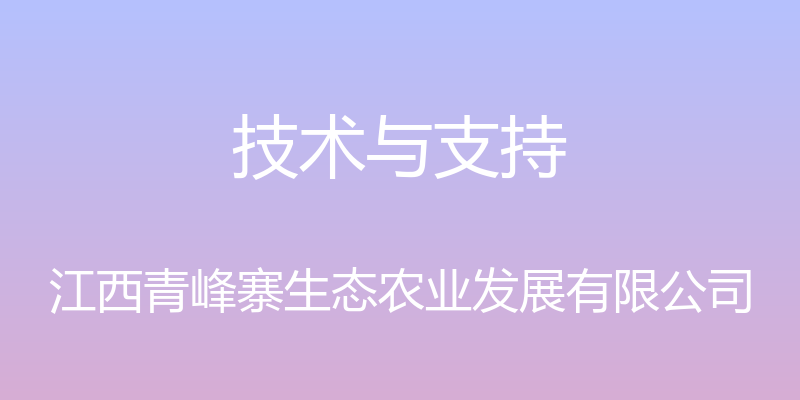 技术与支持

江西青峰寨生态农业发展有限公司